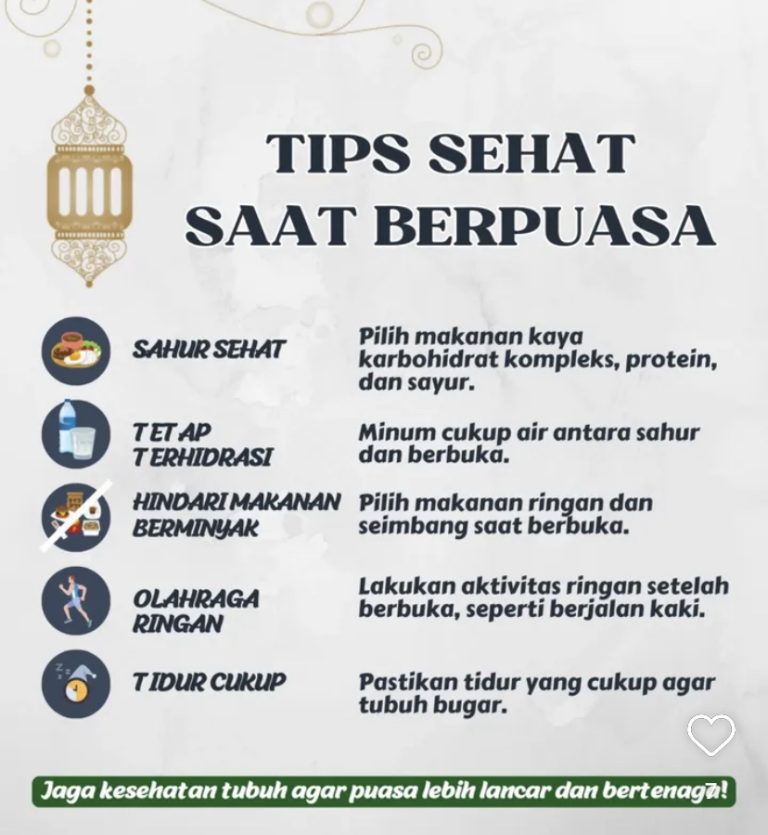 TIPS SEHAT SAAT BERPUASA

SAHUR SEHAT
Pilih makanan kaya karbohidrat kompleks, protein, dan sayur.

TETAP TERHIDRASI
Minum cukup air antara sahur dan berbuka.

HINDARI MAKANAN BERMINYAK
Pilih makanan ringan dan seimbang saat berbuka.

OLAHRAGA RINGAN
Lakukan aktivitas ringan setelah berbuka, seperti berjalan kaki.

TIDUR CUKUP
Pastikan tidur yang cukup agar tubuh bugar.

Jaga kesehatan tubuh agar puasa lebih lancar dan bertenaga!